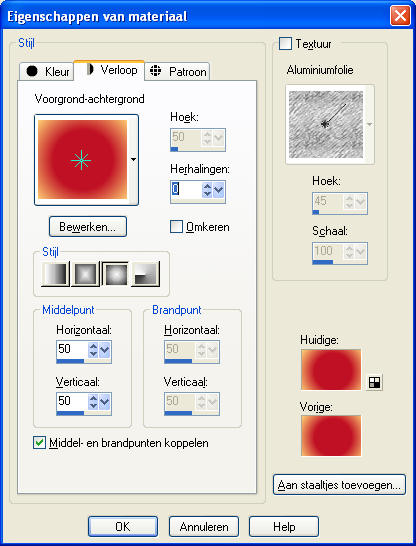 Eigenschappen van materiaal

Stijl

Kleur
Verloop
Patroon

Voorgrond-achtergrond

Hoek:
50

Herhalingen:
0

Bewerken...

Omkeren

Stijl

Middelpunt
Horizontaal:
50
Verticaal:
50

Brandpunt
Horizontaal:
50
Verticaal:
50

Middel- en brandpunten koppelen

Textuur

Aluminiumfolie

Hoek:
45

Schaal:
100

Huidige:

Vorige:

Aan staaltjes toevoegen...

OK
Annuleren
Help